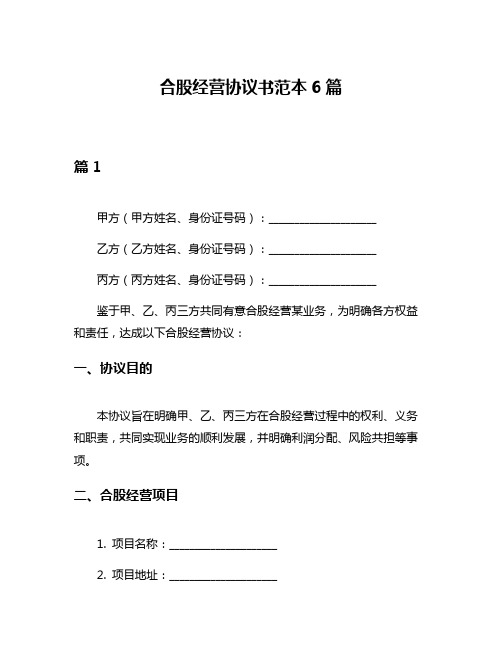 合股经营协议书范本 6 篇

篇 1

甲方（甲方姓名、身份证号码）：____________________

乙方（乙方姓名、身份证号码）：____________________

丙方（丙方姓名、身份证号码）：____________________

鉴于甲、乙、丙三方共同有意合股经营某业务，为明确各方权益和责任，达成以下合股经营协议：

一、协议目的

本协议旨在明确甲、乙、丙三方在合股经营过程中的权利、义务和职责，共同实现业务的顺利发展，并明确利润分配、风险共担等事项。

二、合股经营项目

1. 项目名称：____________________

2. 项目地址：____________________